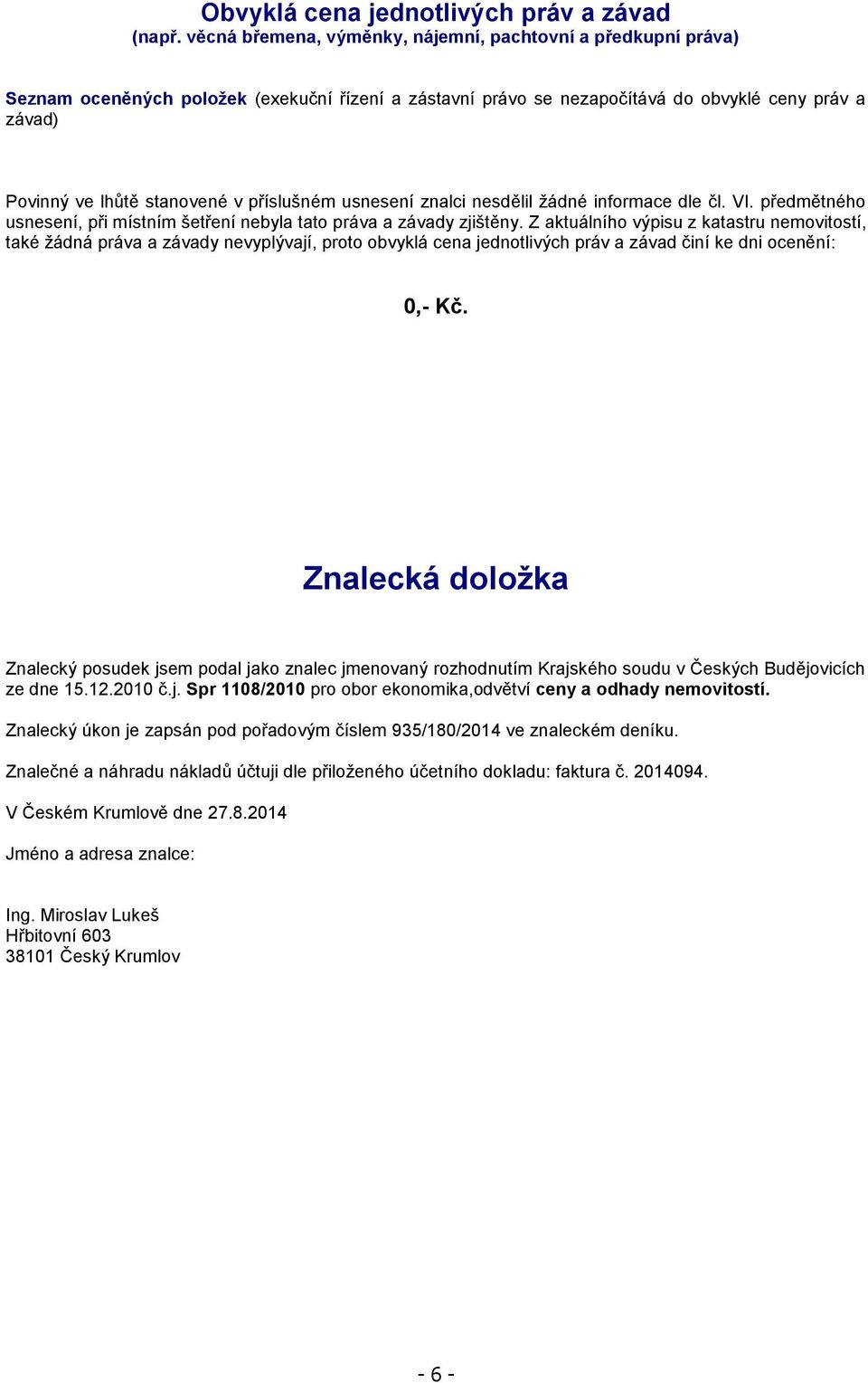 Obvyklá cena jednotlivých práv a závad
(např. věcná břemena, výměnky, nájemní, pachtovní a předkupní práva)

Seznam oceněných položek (exekuční řízení a zástavní právo se nezapočítává do obvyklé ceny práv a závad)

Povinný ve lhůtě stanovené v příslušném usnesení znalci nesdělil žádné informace dle čl. VI. předmětného usnesení, při místním šetření nebyla tato práva a závady zjištěny. Z aktuálního výpisu z katastru nemovitostí, také žádná práva a závady nevyplývají, proto obvyklá cena jednotlivých práv a závad činí ke dni ocenění:

0,- Kč.

Znalecká doložka

Znalecký posudek jsem podal jako znalec jmenovaný rozhodnutím Krajského soudu v Českých Budějovicích ze dne 15.12.2010 č.j. Spr 1108/2010 pro obor ekonomika,odvětví ceny a odhady nemovitostí.

Znalecký úkon je zapsán pod pořadovým číslem 935/180/2014 ve znaleckém deníku.

Znalečné a náhradu nákladů účtuji dle přiloženého účetního dokladu: faktura č. 2014094.

V Českém Krumlově dne 27.8.2014

Jméno a adresa znalce:

Ing. Miroslav Lukeš
Hřbitovní 603
38101 Český Krumlov

- 6 -